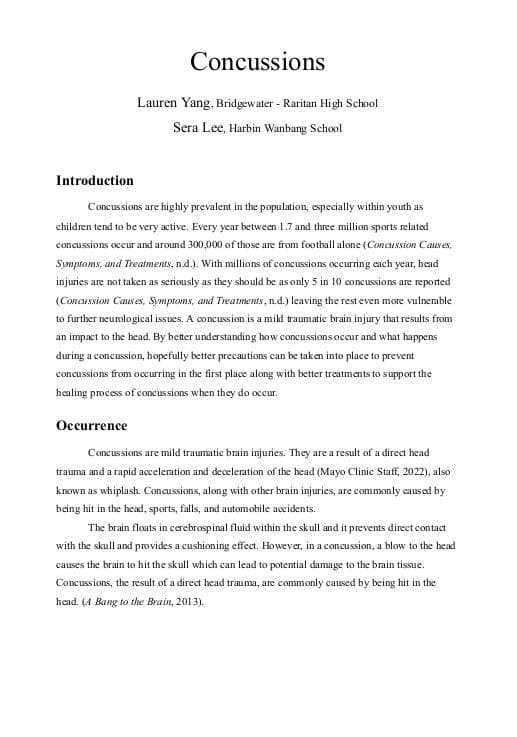 Concussions

Lauren Yang, Bridgewater - Raritan High School

Sera Lee, Harbin Wanbang School

Introduction

Concussions are highly prevalent in the population, especially within youth as children tend to be very active. Every year between 1.7 and three million sports related concussions occur and around 300,000 of those are from football alone (Concussion Causes, Symptoms, and Treatments, n.d.). With millions of concussions occurring each year, head injuries are not taken as seriously as they should be as only 5 in 10 concussions are reported (Concussion Causes, Symptoms, and Treatments, n.d.) leaving the rest even more vulnerable to further neurological issues. A concussion is a mild traumatic brain injury that results from an impact to the head. By better understanding how concussions occur and what happens during a concussion, hopefully better precautions can be taken into place to prevent concussions from occurring in the first place along with better treatments to support the healing process of concussions when they do occur.

Occurrence

Concussions are mild traumatic brain injuries. They are a result of a direct head trauma and a rapid acceleration and deceleration of the head (Mayo Clinic Staff, 2022), also known as whiplash. Concussions, along with other brain injuries, are commonly caused by being hit in the head, sports, falls, and automobile accidents.

The brain floats in cerebrospinal fluid within the skull and it prevents direct contact with the skull and provides a cushioning effect. However, in a concussion, a blow to the head causes the brain to hit the skull which can lead to potential damage to the brain tissue. Concussions, the result of a direct head trauma, are commonly caused by being hit in the head. (A Bang to the Brain, 2013).